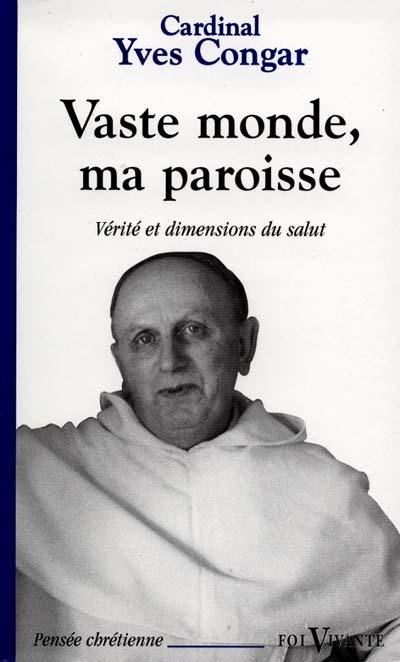 Cardinal
Yves Congar

Vaste monde, ma paroisse

Vérité et dimensions du salut

Pensée chrétienne

FOI VIVANTE